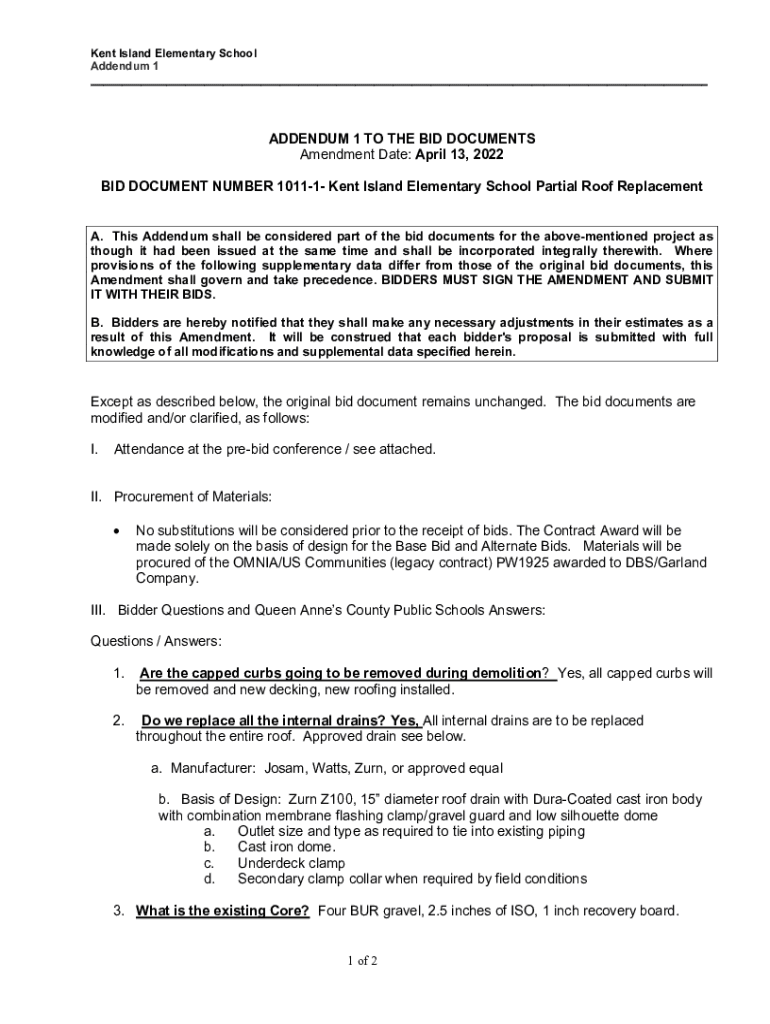 Kent Island Elementary School
Addendum 1

ADDENDUM 1 TO THE BID DOCUMENTS
Amendment Date: April 13, 2022

BID DOCUMENT NUMBER 1011-1- Kent Island Elementary School Partial Roof Replacement

A. This Addendum shall be considered part of the bid documents for the above-mentioned project as though it had been issued at the same time and shall be incorporated integrally therewith. Where provisions of the following supplementary data differ from those of the original bid documents, this Amendment shall govern and take precedence. BIDDERS MUST SIGN THE AMENDMENT AND SUBMIT IT WITH THEIR BIDS.

B. Bidders are hereby notified that they shall make any necessary adjustments in their estimates as a result of this Amendment. It will be construed that each bidder's proposal is submitted with full knowledge of all modifications and supplemental data specified herein.

Except as described below, the original bid document remains unchanged. The bid documents are modified and/or clarified, as follows:

I. Attendance at the pre-bid conference / see attached.

II. Procurement of Materials:

• No substitutions will be considered prior to the receipt of bids. The Contract Award will be made solely on the basis of design for the Base Bid and Alternate Bids. Materials will be procured of the OMNIA/US Communities (legacy contract) PW1925 awarded to DBS/Garland Company.

III. Bidder Questions and Queen Anne's County Public Schools Answers:

Questions / Answers:

1. Are the capped curbs going to be removed during demolition? Yes, all capped curbs will be removed and new decking, new roofing installed.

2. Do we replace all the internal drains? Yes, All internal drains are to be replaced throughout the entire roof. Approved drain see below.

a. Manufacturer: Josam, Watts, Zurn, or approved equal

b. Basis of Design: Zurn Z100, 15" diameter roof drain with Dura-Coated cast iron body with combination membrane flashing clamp/gravel guard and low silhouette dome
a. Outlet size and type as required to tie into existing piping
b. Cast iron dome.
c. Underdeck clamp
d. Secondary clamp collar when required by field conditions

3. What is the existing Core? Four BUR gravel, 2.5 inches of ISO, 1 inch recovery board.

1 of 2